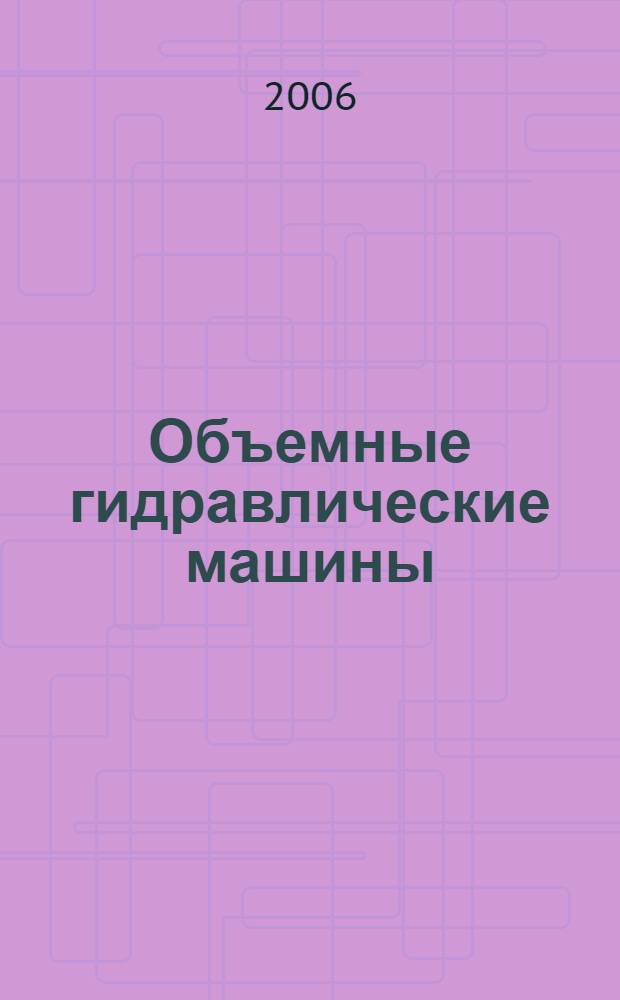 2006

Объемные гидравлические машины